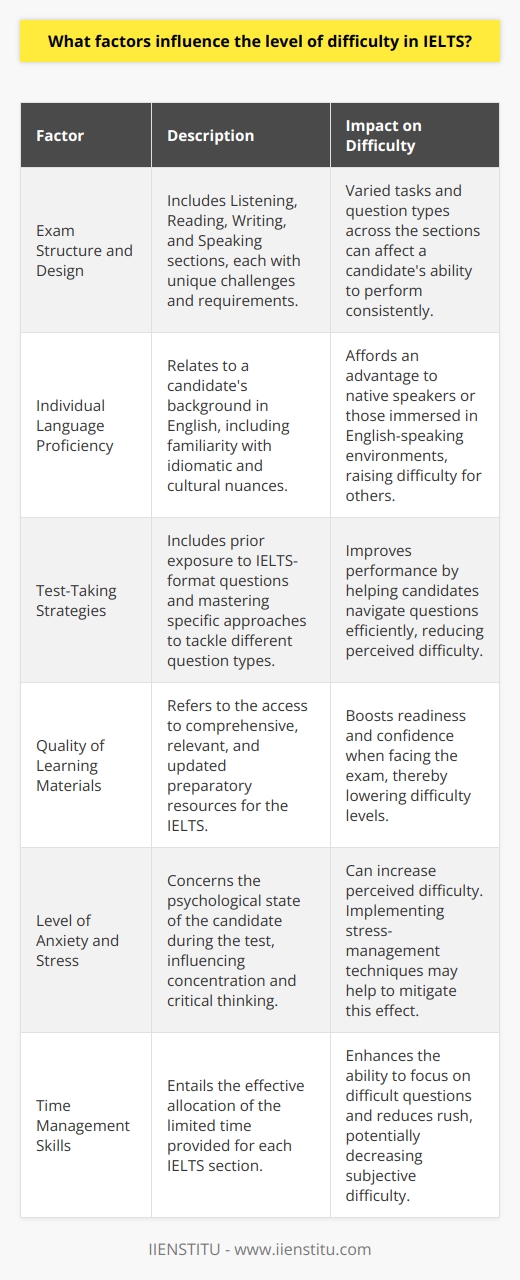 What factors influence the level of difficulty in IELTS?

| Factor | Description | Impact on Difficulty |
|---|---|---|
| Exam Structure and Design | Includes Listening, Reading, Writing, and Speaking sections, each with unique challenges and requirements. | Varied tasks and question types across the sections can affect a candidate's ability to perform consistently. |
| Individual Language Proficiency | Relates to a candidate's background in English, including familiarity with idiomatic and cultural nuances. | Affords an advantage to native speakers or those immersed in English-speaking environments, raising difficulty for others. |
| Test-Taking Strategies | Includes prior exposure to IELTS-format questions and mastering specific approaches to tackle different question types. | Improves performance by helping candidates navigate questions efficiently, reducing perceived difficulty. |
| Quality of Learning Materials | Refers to the access to comprehensive, relevant, and updated preparatory resources for the IELTS. | Boosts readiness and confidence when facing the exam, thereby lowering difficulty levels. |
| Level of Anxiety and Stress | Concerns the psychological state of the candidate during the test, influencing concentration and critical thinking. | Can increase perceived difficulty. Implementing stress-management techniques may help to mitigate this effect. |
| Time Management Skills | Entails the effective allocation of the limited time provided for each IELTS section. | Enhances the ability to focus on difficult questions and reduces rush, potentially decreasing subjective difficulty. |

IIENSTITU - www.iienstitu.com